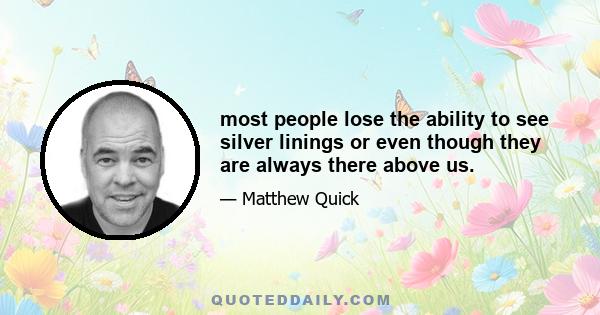 most people lose the ability to see silver linings or even though they are always there above us.

— Matthew Quick

QUOTEDDAILY.COM